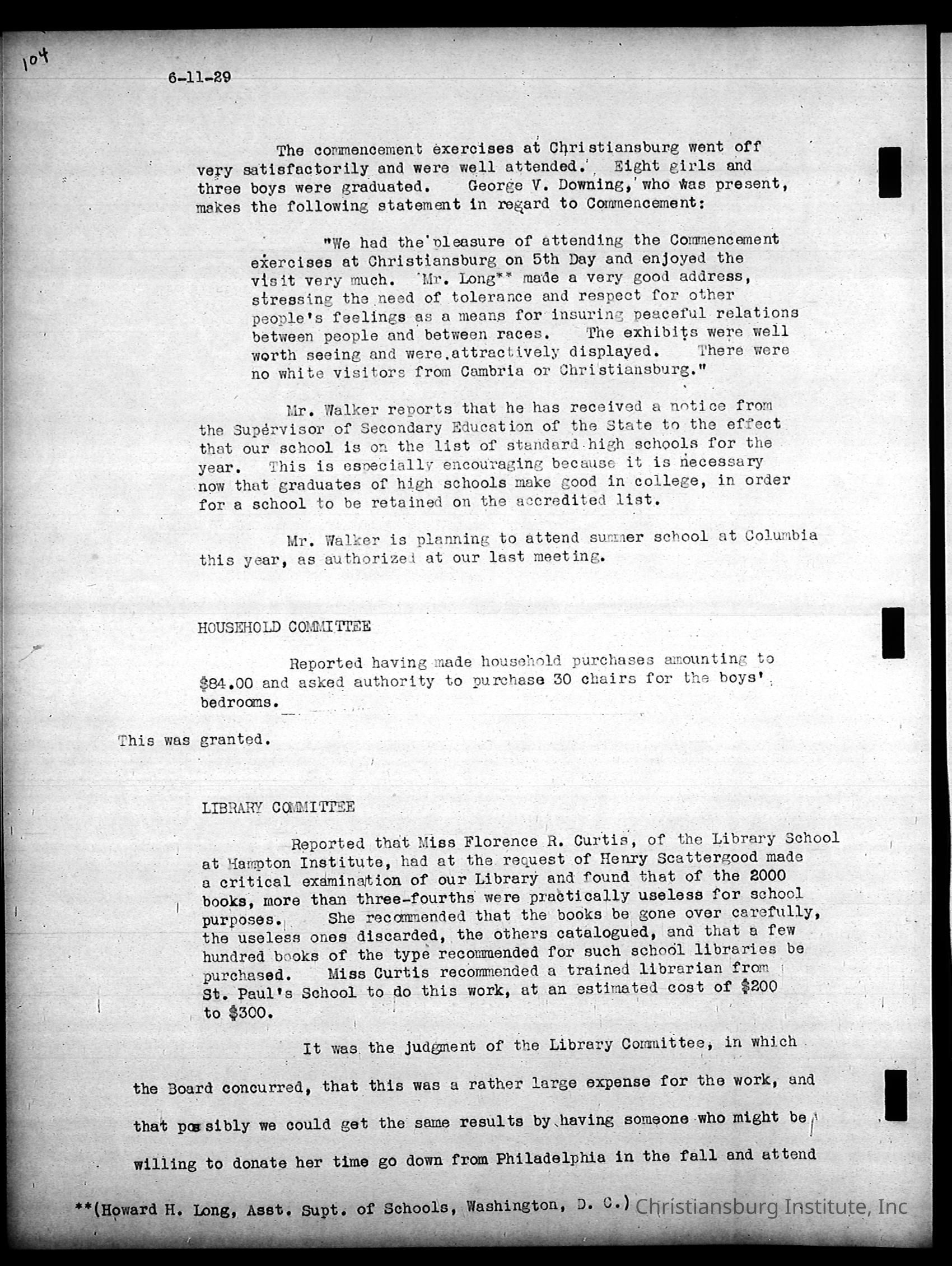 104

6-11-29

The commencement exercises at Christiansburg went off very satisfactorily and were well attended. Eight girls and three boys were graduated. George V. Downing, who was present, makes the following statement in regard to Commencement:

"We had the pleasure of attending the Commencement exercises at Christiansburg on 5th Day and enjoyed the visit very much. Mr. Long** made a very good address, stressing the need of tolerance and respect for other people's feelings as a means for insuring peaceful relations between people and between races. The exhibits were well worth seeing and were attractively displayed. There were no white visitors from Cambria or Christiansburg."

Mr. Walker reports that he has received a notice from the Supervisor of Secondary Education of the State to the effect that our school is on the list of standard high schools for the year. This is especially encouraging because it is necessary now that graduates of high schools make good in college, in order for a school to be retained on the accredited list.

Mr. Walker is planning to attend summer school at Columbia this year, as authorized at our last meeting.

HOUSEHOLD COMMITTEE

Reported having made household purchases amounting to $84.00 and asked authority to purchase 30 chairs for the boys' bedrooms.

This was granted.

LIBRARY COMMITTEE

Reported that Miss Florence R. Curtis, of the Library School at Hampton Institute, had at the request of Henry Scattergood made a critical examination of our Library and found that of the 2000 books, more than three-fourths were practically useless for school purposes. She recommended that the books be gone over carefully, the useless ones discarded, the others catalogued, and that a few hundred books of the type recommended for such school libraries be purchased. Miss Curtis recommended a trained librarian from St. Paul's School to do this work, at an estimated cost of $200 to $300.

It was the judgment of the Library Committee, in which the Board concurred, that this was a rather large expense for the work, and that possibly we could get the same results by having someone who might be willing to donate her time go down from Philadelphia in the fall and attend

**(Howard H. Long, Asst. Supt. of Schools, Washington, D. C.)

Christiansburg Institute, Inc